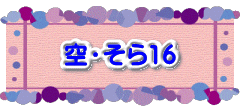 空・そら16